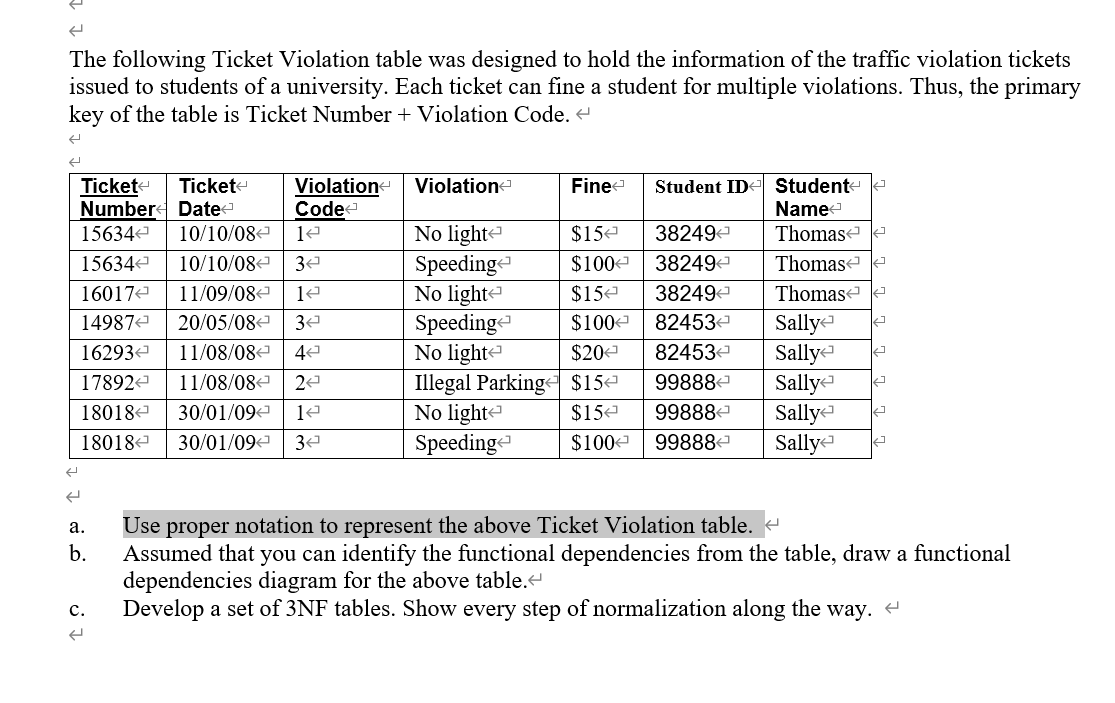 The following Ticket Violation table was designed to hold the information of the traffic violation tickets issued to students of a university. Each ticket can fine a student for multiple violations. Thus, the primary key of the table is Ticket Number + Violation Code.

| Ticket Number | Ticket Date | Violation Code | Violation | Fine | Student ID | Student Name |
|---|---|---|---|---|---|---|
| 15634 | 10/10/08 | 1 | No light | $15 | 38249 | Thomas |
| 15634 | 10/10/08 | 3 | Speeding | $100 | 38249 | Thomas |
| 16017 | 11/09/08 | 1 | No light | $15 | 38249 | Thomas |
| 14987 | 20/05/08 | 3 | Speeding | $100 | 82453 | Sally |
| 16293 | 11/08/08 | 4 | No light | $20 | 82453 | Sally |
| 17892 | 11/08/08 | 2 | Illegal Parking | $15 | 99888 | Sally |
| 18018 | 30/01/09 | 1 | No light | $15 | 99888 | Sally |
| 18018 | 30/01/09 | 3 | Speeding | $100 | 99888 | Sally |

a. Use proper notation to represent the above Ticket Violation table.
b. Assumed that you can identify the functional dependencies from the table, draw a functional dependencies diagram for the above table.
c. Develop a set of 3NF tables. Show every step of normalization along the way.